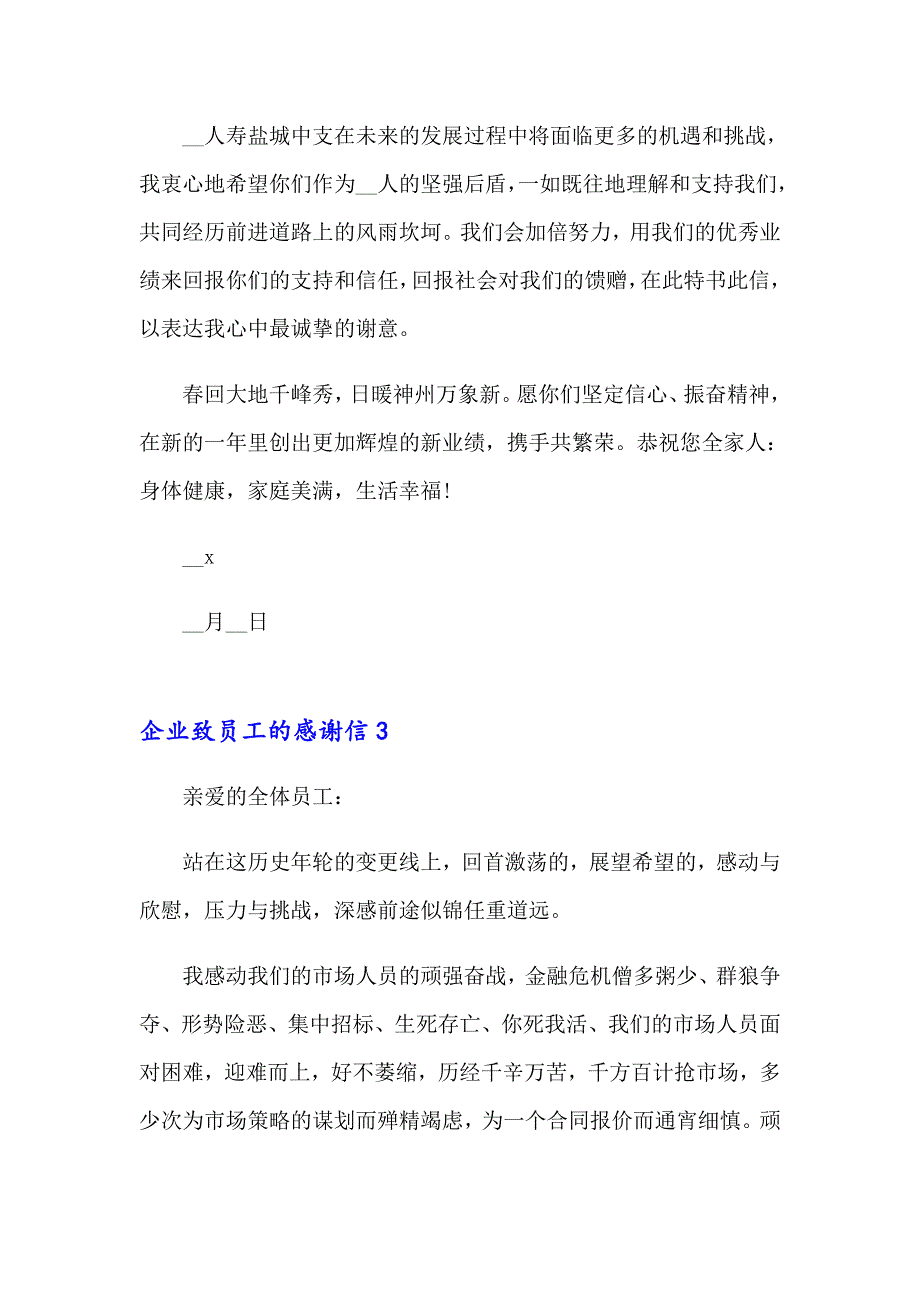 __人寿盐城中支在未来的发展过程中将面临更多的机遇和挑战，我衷心地希望你们作为__人的坚强后盾，一如既往地理解和支持我们，共同经历前进道路上的风雨坎坷。我们会加倍努力，用我们的优秀业绩来回报你们的支持和信任，回报社会对我们的馈赠，在此特书此信，以表达我心中最诚挚的谢意。

春回大地千峰秀，日暖神州万象新。愿你们坚定信心、振奋精神，在新的一年里创出更加辉煌的新业绩，携手共繁荣。恭祝您全家人：身体健康，家庭美满，生活幸福!

__x

__月__日

企业致员工的感谢信 3

亲爱的全体员工：

站在这历史年轮的变更线上，回首激荡的，展望希望的，感动与欣慰，压力与挑战，深感前途似锦任重道远。

我感动我们的市场人员的顽强奋战，金融危机僧多粥少、群狼争夺、形势险恶、集中招标、生死存亡、你死我活、我们的市场人员面对困难，迎难而上，好不萎缩，历经千辛万苦，千方百计抢市场，多少次为市场策略的谋划而殚精竭虑，为一个合同报价而通宵细慎。顽